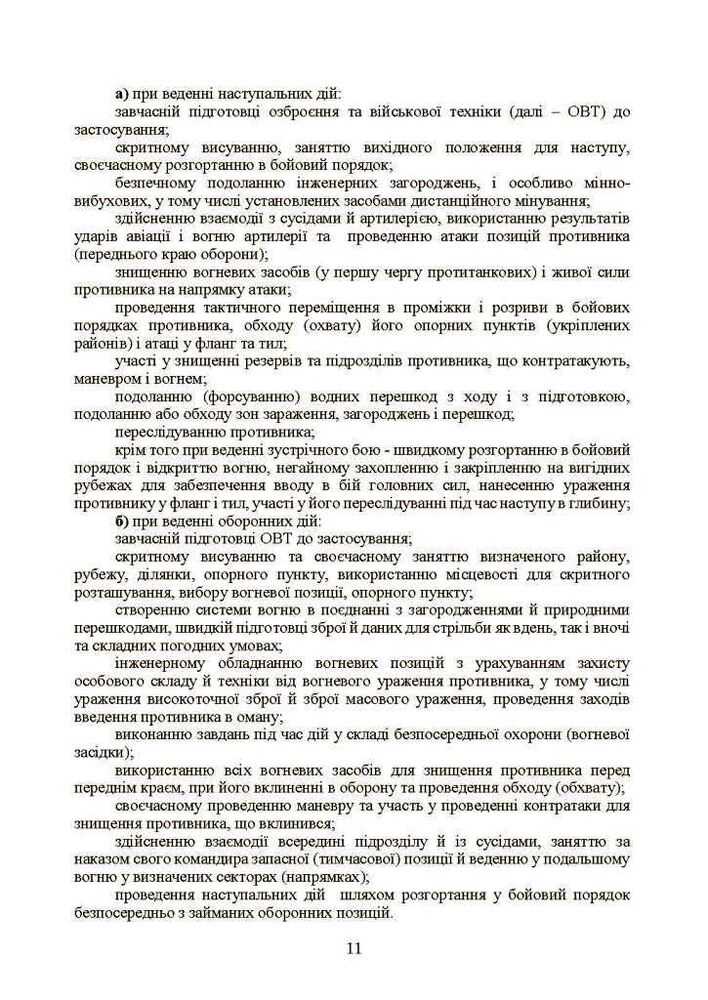 а) при веденні наступальних дій:

завчасній підготовці озброєння та військової техніки (далі – ОВТ) до застосування;

скритному висуванню, заняттю вихідного положення для наступу, своєчасному розгортанню в бойовий порядок;

безпечному подоланню інженерних загороджень, і особливо мінно-вибухових, у тому числі установлених засобами дистанційного мінування;

здійсненню взаємодії з сусідами й артилерією, використанню результатів ударів авіації і вогню артилерії та проведенню атаки позицій противника (переднього краю оборони);

знищенню вогневих засобів (у першу чергу протитанкових) і живої сили противника на напрямку атаки;

проведення тактичного переміщення в проміжки і розриви в бойових порядках противника, обходу (охвату) його опорних пунктів (укріплених районів) і атаці у фланг та тил;

участі у знищенні резервів та підрозділів противника, що контратакують, маневром і вогнем;

подоланню (форсуванню) водних перешкод з ходу і з підготовкою, подоланню або обходу зон зараження, загороджень і перешкод;

переслідуванню противника;

крім того при веденні зустрічного бою - швидкому розгортанню в бойовий порядок і відкриттю вогню, негайному захопленню і закріпленню на вигідних рубежах для забезпечення вводу в бій головних сил, нанесенню ураження противнику у фланг і тил, участі у його переслідуванні під час наступу в глибину;

б) при веденні оборонних дій:

завчасній підготовці ОВТ до застосування;

скритному висуванню та своєчасному заняттю визначеного району, рубежу, ділянки, опорного пункту, використанню місцевості для скритного розташування, вибору вогневої позиції, опорного пункту;

створенню системи вогню в поєднанні з загородженнями й природними перешкодами, швидкій підготовці зброї й даних для стрільби як вдень, так і вночі та складних погодних умовах;

інженерному обладнанню вогневих позицій з урахуванням захисту особового складу й техніки від вогневого ураження противника, у тому числі ураження високоточної зброї й зброї масового ураження, проведення заходів введення противника в оману;

виконанню завдань під час дій у складі безпосередньої охорони (вогневої засідки);

використанню всіх вогневих засобів для знищення противника перед переднім краєм, при його вклиненні в оборону та проведення обходу (обхвату);

своєчасному проведенню маневру та участь у проведенні контратаки для знищення противника, що вклинився;

здійсненню взаємодії всередині підрозділу й із сусідами, заняттю за наказом свого командира запасної (тимчасової) позиції й веденню у подальшому вогню у визначених секторах (напрямках);

проведення наступальних дій шляхом розгортання у бойовий порядок безпосередньо з займаних оборонних позицій.

11